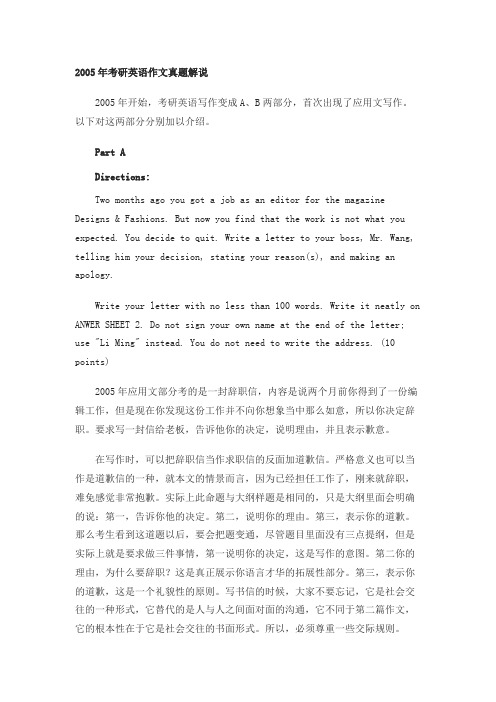 2005年考研英语作文真题解说

2005年开始，考研英语写作变成A、B两部分，首次出现了应用文写作。以下对这两部分分别加以介绍。

Part A

Directions:

Two months ago you got a job as an editor for the magazine Designs & Fashions. But now you find that the work is not what you expected. You decide to quit. Write a letter to your boss, Mr. Wang, telling him your decision, stating your reason(s), and making an apology.

Write your letter with no less than 100 words. Write it neatly on ANWER SHEET 2. Do not sign your own name at the end of the letter; use "Li Ming" instead. You do not need to write the address. (10 points)

2005年应用文部分考的是一封辞职信，内容是说两个月前你得到了一份编辑工作，但是现在你发现这份工作并不向你想象当中那么如意，所以你决定辞职。要求写一封信给老板，告诉他你的决定，说明理由，并且表示歉意。

在写作时，可以把辞职信当作求职信的反面加道歉信。严格意义也可以当作是道歉信的一种，就本文的情景而言，因为已经担任工作了，刚来就辞职，难免感觉非常抱歉。实际上此命题与大纲样题是相同的，只是大纲里面会明确的说：第一，告诉你他的决定。第二，说明你的理由。第三，表示你的道歉。那么考生看到这道题以后，要会把题变通，尽管题目里面没有三点提纲，但是实际上就是要求做三件事情，第一说明你的决定，这是写作的意图。第二你的理由，为什么要辞职？这是真正展示你语言才华的拓展性部分。第三，表示你的道歉，这是一个礼貌性的原则。写书信的时候，大家不要忘记，它是社会交往的一种形式，它替代的是人与人之间面对面的沟通，它不同于第二篇作文，它的根本性在于它是社会交往的书面形式。所以，必须尊重一些交际规则。